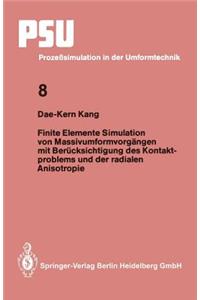 PSU

Prozeßsimulation in der Umformtechnik

8

Dae-Kern Kang

Finite Elemente Simulation von Massivumformvorgängen mit Berücksichtigung des Kontaktproblems und der radialen Anisotropie

Springer-Verlag Berlin Heidelberg GmbH